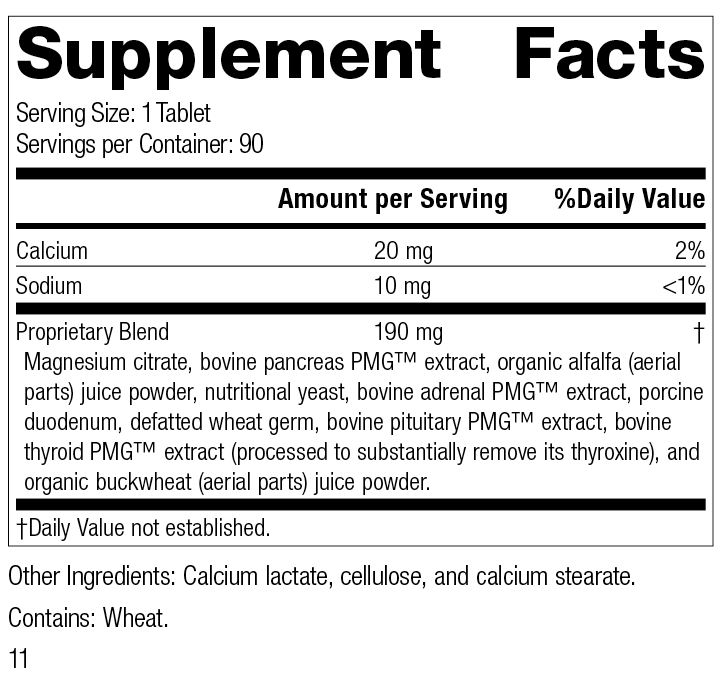 Supplement Facts

Serving Size: 1 Tablet
Servings per Container: 90

| | Amount per Serving | %Daily Value |
|---|---|---|
| Calcium | 20 mg | 2% |
| Sodium | 10 mg | <1% |
| Proprietary Blend | 190 mg | † |

Magnesium citrate, bovine pancreas PMG™ extract, organic alfalfa (aerial parts) juice powder, nutritional yeast, bovine adrenal PMG™ extract, porcine duodenum, defatted wheat germ, bovine pituitary PMG™ extract, bovine thyroid PMG™ extract (processed to substantially remove its thyroxine), and organic buckwheat (aerial parts) juice powder.

†Daily Value not established.

Other Ingredients: Calcium lactate, cellulose, and calcium stearate.

Contains: Wheat.

11